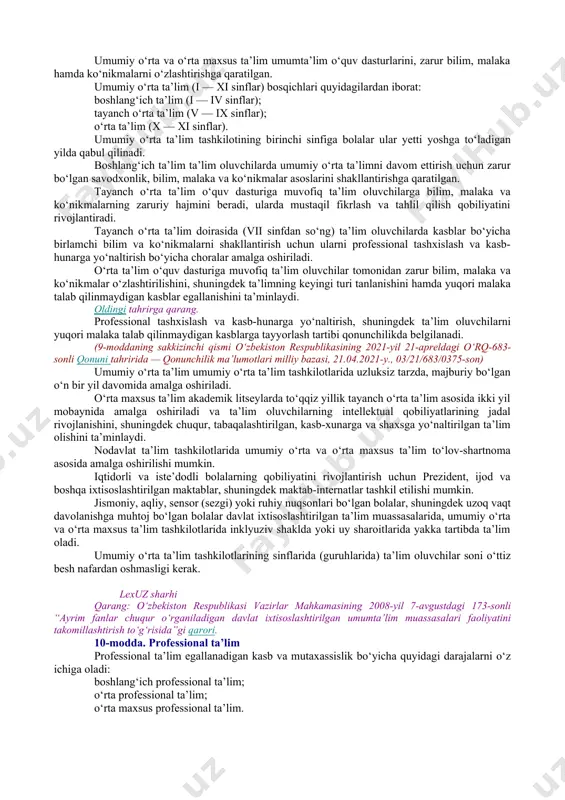 Umumiy oʻrta va oʻrta maxsus taʼlim umumtaʼlim oʻquv dasturlarini, zarur bilim, malaka hamda koʻnikmalarni oʻzlashtirishga qaratilgan.

Umumiy oʻrta taʼlim (I — XI sinflar) bosqichlari quyidagilardan iborat:

boshlangʻich taʼlim (I — IV sinflar);

tayanch oʻrta taʼlim (V — IX sinflar);

oʻrta taʼlim (X — XI sinflar).

Umumiy oʻrta taʼlim tashkilotining birinchi sinfiga bolalar ular yetti yoshga toʻladigan yilda qabul qilinadi.

Boshlangʻich taʼlim taʼlim oluvchilarda umumiy oʻrta taʼlimni davom ettirish uchun zarur boʻlgan savodxonlik, bilim, malaka va koʻnikmalar asoslarini shakllantirishga qaratilgan.

Tayanch oʻrta taʼlim oʻquv dasturiga muvofiq taʼlim oluvchilarga bilim, malaka va koʻnikmalarning zaruriy hajmini beradi, ularda mustaqil fikrlash va tahlil qilish qobiliyatini rivojlantiradi.

Tayanch oʻrta taʼlim doirasida (VII sinfdan soʻng) taʼlim oluvchilarda kasblar boʻyicha birlamchi bilim va koʻnikmalarni shakllantirish uchun ularni professional tashxislash va kasb-hunarga yoʻnaltirish boʻyicha choralar amalga oshiriladi.

Oʻrta taʼlim oʻquv dasturiga muvofiq taʼlim oluvchilar tomonidan zarur bilim, malaka va koʻnikmalar oʻzlashtirilishini, shuningdek taʼlimning keyingi turi tanlanishini hamda yuqori malaka talab qilinmaydigan kasblar egallanishini taʼminlaydi.

Oldingi tahrirga qarang.

Professional tashxislash va kasb-hunarga yoʻnaltirish, shuningdek taʼlim oluvchilarni yuqori malaka talab qilinmaydigan kasblarga tayyorlash tartibi qonunchilikda belgilanadi.

(9-moddaning sakkizinchi qismi Oʻzbekiston Respublikasining 2021-yil 21-apreldagi OʻRQ-683-sonli Qonuni tahririda — Qonunchilik maʼlumotlari milliy bazasi, 21.04.2021-y., 03/21/683/0375-son)

Umumiy oʻrta taʼlim umumiy oʻrta taʼlim tashkilotlarida uzluksiz tarzda, majburiy boʻlgan oʻn bir yil davomida amalga oshiriladi.

Oʻrta maxsus taʼlim akademik litseylarda toʻqqiz yillik tayanch oʻrta taʼlim asosida ikki yil mobaynida amalga oshiriladi va taʼlim oluvchilarning intellektual qobiliyatlarining jadal rivojlanishini, shuningdek chuqur, tabaqalashtirilgan, kasb-xunarga va shaxsga yoʻnaltirilgan taʼlim olishini taʼminlaydi.

Nodavlat taʼlim tashkilotlarida umumiy oʻrta va oʻrta maxsus taʼlim toʻlov-shartnoma asosida amalga oshirilishi mumkin.

Iqtidorli va isteʼdodli bolalarning qobiliyatini rivojlantirish uchun Prezident, ijod va boshqa ixtisoslashtirilgan maktablar, shuningdek maktab-internatlar tashkil etilishi mumkin.

Jismoniy, aqliy, sensor (sezgi) yoki ruhiy nuqsonlari boʻlgan bolalar, shuningdek uzoq vaqt davolanishga muhtoj boʻlgan bolalar davlat ixtisoslashtirilgan taʼlim muassasalarida, umumiy oʻrta va oʻrta maxsus taʼlim tashkilotlarida inklyuziv shaklda yoki uy sharoitlarida yakka tartibda taʼlim oladi.

Umumiy oʻrta taʼlim tashkilotlarining sinflarida (guruhlarida) taʼlim oluvchilar soni oʻttiz besh nafardan oshmasligi kerak.

LexUZ sharhi

Qarang: Oʻzbekiston Respublikasi Vazirlar Mahkamasining 2008-yil 7-avgustdagi 173-sonli "Ayrim fanlar chuqur oʻrganiladigan davlat ixtisoslashtirilgan umumtaʼlim muassasalari faoliyatini takomillashtirish toʻgʻrisida"gi qarori.

10-modda. Professional taʼlim

Professional taʼlim egallanadigan kasb va mutaxassislik boʻyicha quyidagi darajalarni oʻz ichiga oladi:

boshlangʻich professional taʼlim;

oʻrta professional taʼlim;

oʻrta maxsus professional taʼlim.